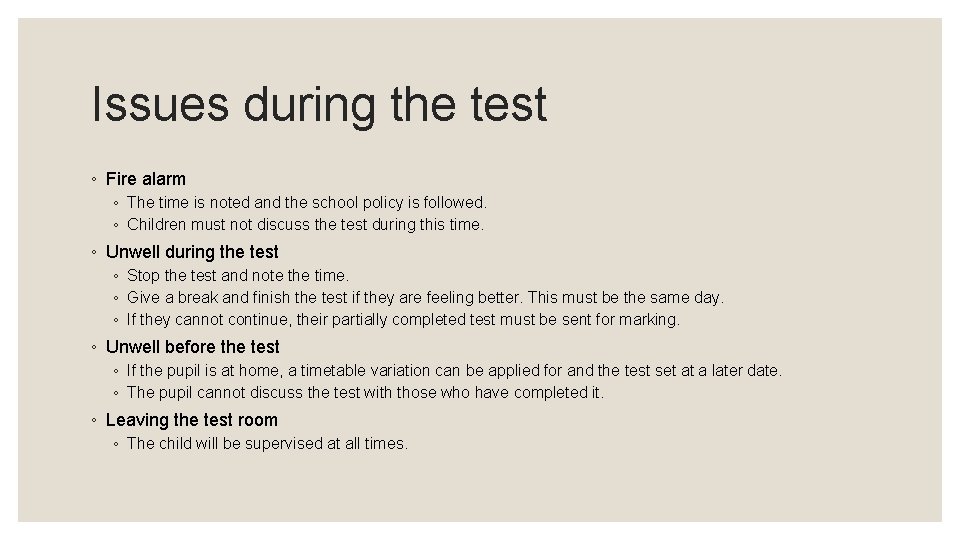 Issues during the test

◦ Fire alarm
◦ The time is noted and the school policy is followed.
◦ Children must not discuss the test during this time.

◦ Unwell during the test
◦ Stop the test and note the time.
◦ Give a break and finish the test if they are feeling better. This must be the same day.
◦ If they cannot continue, their partially completed test must be sent for marking.

◦ Unwell before the test
◦ If the pupil is at home, a timetable variation can be applied for and the test set at a later date.
◦ The pupil cannot discuss the test with those who have completed it.

◦ Leaving the test room
◦ The child will be supervised at all times.